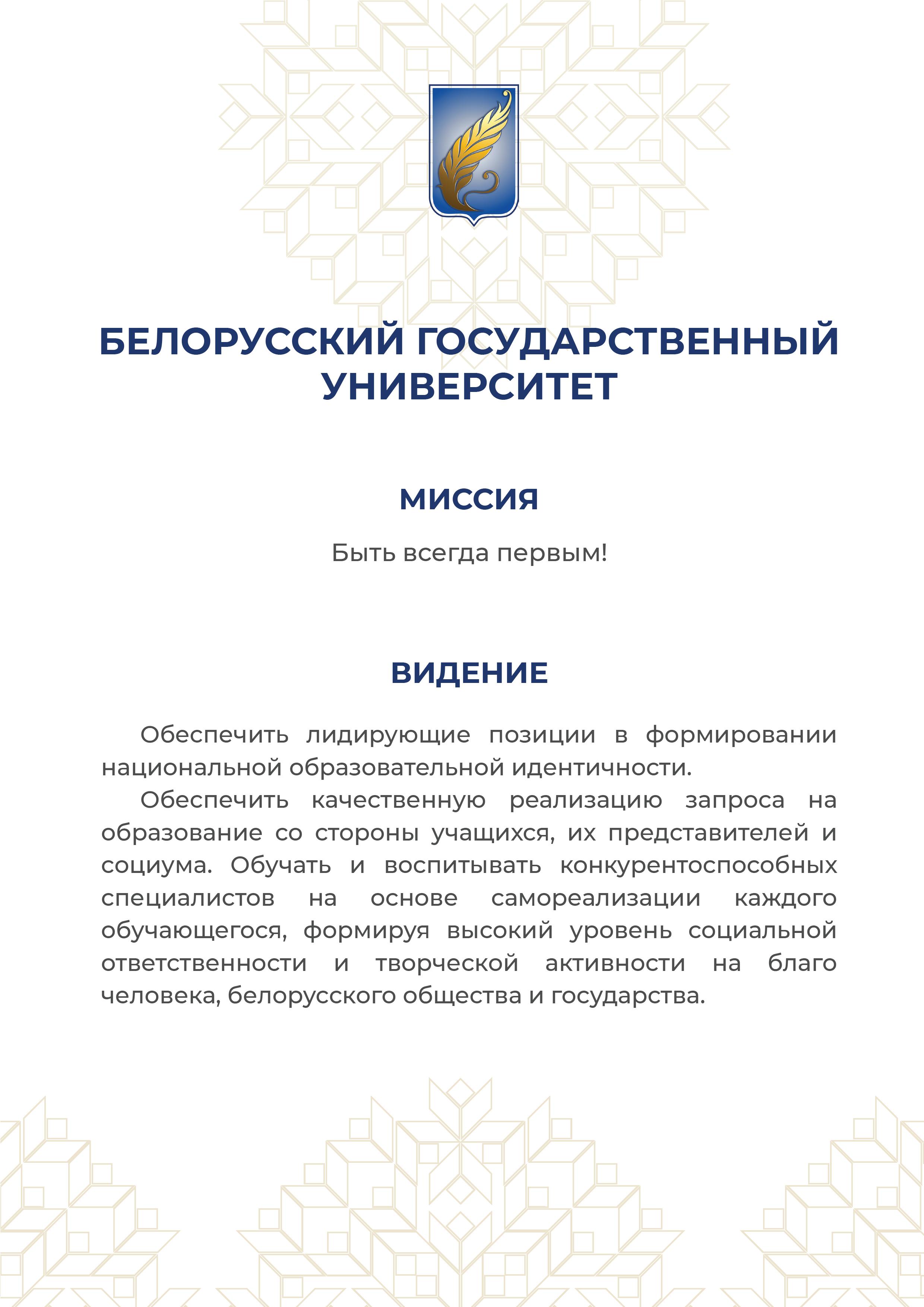 БЕЛОРУССКИЙ ГОСУДАРСТВЕННЫЙ УНИВЕРСИТЕТ

МИССИЯ

Быть всегда первым!

ВИДЕНИЕ

Обеспечить лидирующие позиции в формировании национальной образовательной идентичности.

Обеспечить качественную реализацию запроса на образование со стороны учащихся, их представителей и социума. Обучать и воспитывать конкурентоспособных специалистов на основе самореализации каждого обучающегося, формируя высокий уровень социальной ответственности и творческой активности на благо человека, белорусского общества и государства.